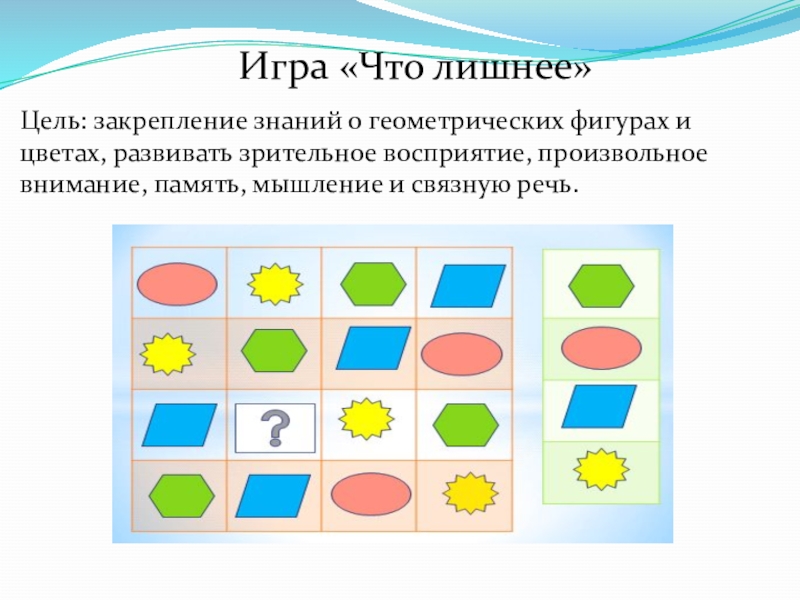 Игра «Что лишнее»

Цель: закрепление знаний о геометрических фигурах и цветах, развивать зрительное восприятие, произвольное внимание, память, мышление и связную речь.

?